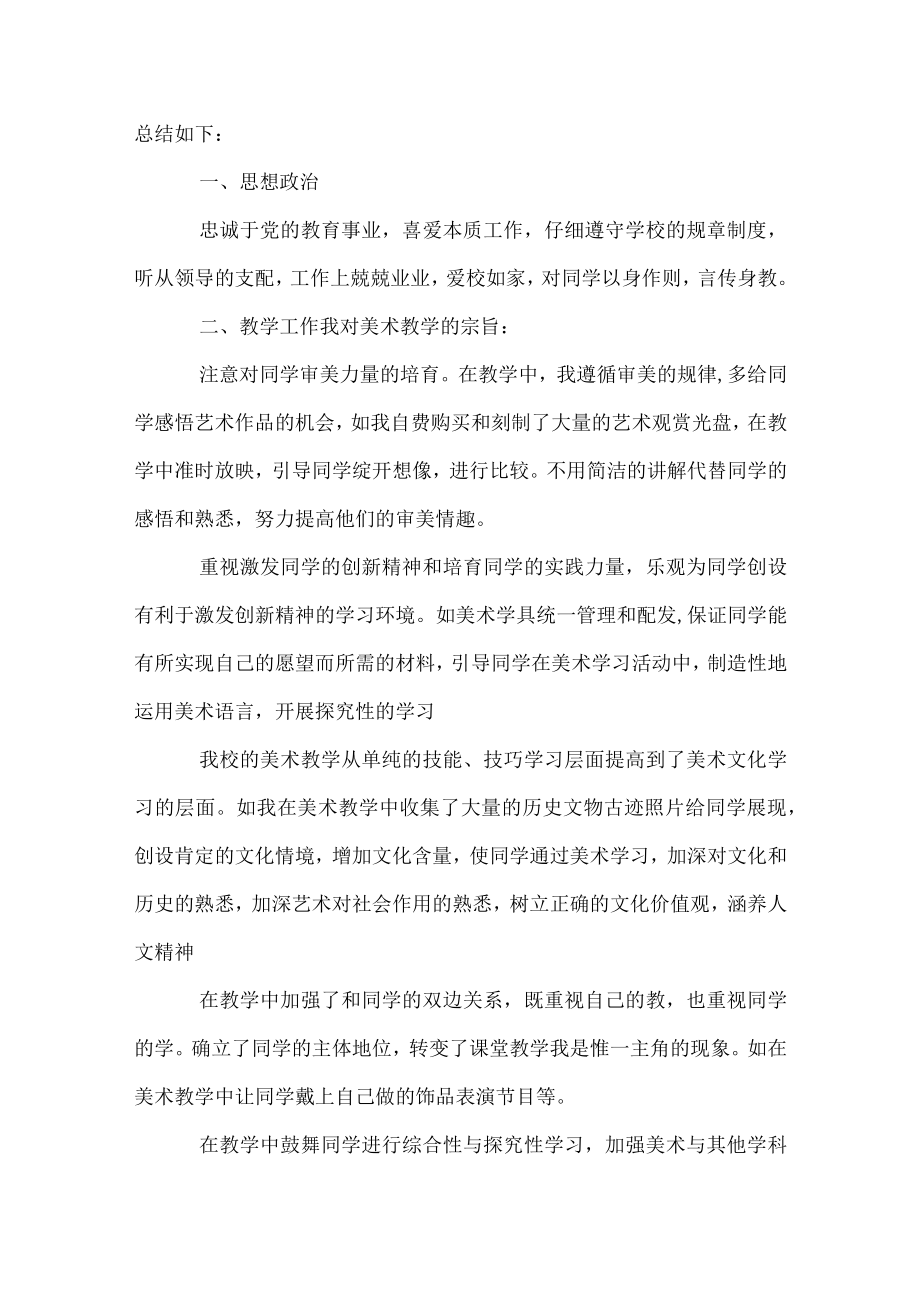 总结如下：

一、思想政治

忠诚于党的教育事业，喜爱本质工作，仔细遵守学校的规章制度，听从领导的支配，工作上兢兢业业，爱校如家，对同学以身作则，言传身教。

二、教学工作我对美术教学的宗旨：

注意对同学审美力量的培育。在教学中，我遵循审美的规律,多给同学感悟艺术作品的机会，如我自费购买和刻制了大量的艺术观赏光盘，在教学中准时放映，引导同学绽开想像，进行比较。不用简洁的讲解代替同学的感悟和熟悉，努力提高他们的审美情趣。

重视激发同学的创新精神和培育同学的实践力量，乐观为同学创设有利于激发创新精神的学习环境。如美术学具统一管理和配发,保证同学能有所实现自己的愿望而所需的材料，引导同学在美术学习活动中，制造性地运用美术语言，开展探究性的学习

我校的美术教学从单纯的技能、技巧学习层面提高到了美术文化学习的层面。如我在美术教学中收集了大量的历史文物古迹照片给同学展现，创设肯定的文化情境，增加文化含量，使同学通过美术学习，加深对文化和历史的熟悉，加深艺术对社会作用的熟悉，树立正确的文化价值观，涵养人文精神

在教学中加强了和同学的双边关系，既重视自己的教，也重视同学的学。确立了同学的主体地位，转变了课堂教学我是惟一主角的现象。如在美术教学中让同学戴上自己做的饰品表演节目等。

在教学中鼓舞同学进行综合性与探究性学习，加强美术与其他学科